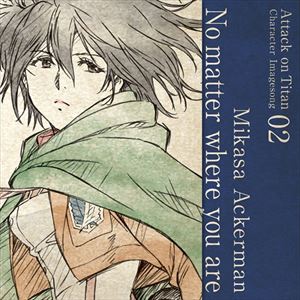 Attack on Titan
Character Imagesong
02
Mikasa Ackerman
No matter where you are